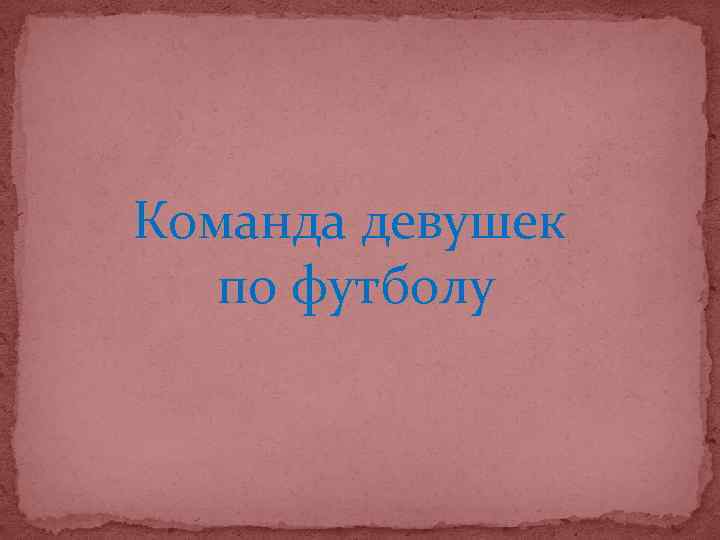 Команда девушек по футболу